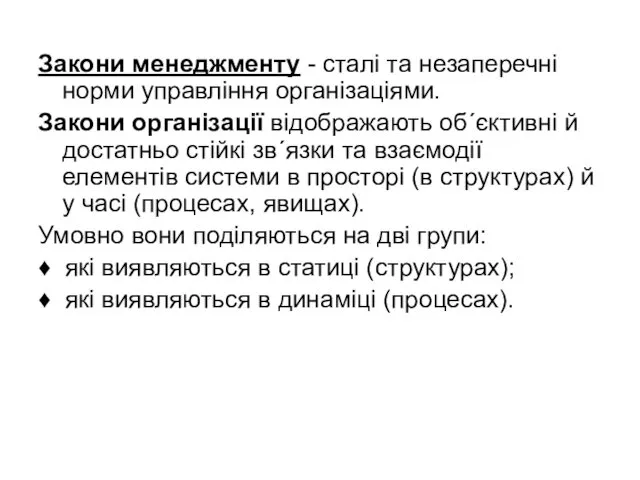 Закони менеджменту - сталі та незаперечні норми управління організаціями.

Закони організації відображають об´єктивні й достатньо стійкі зв´язки та взаємодії елементів системи в просторі (в структурах) й у часі (процесах, явищах).

Умовно вони поділяються на дві групи:

♦ які виявляються в статиці (структурах);

♦ які виявляються в динаміці (процесах).